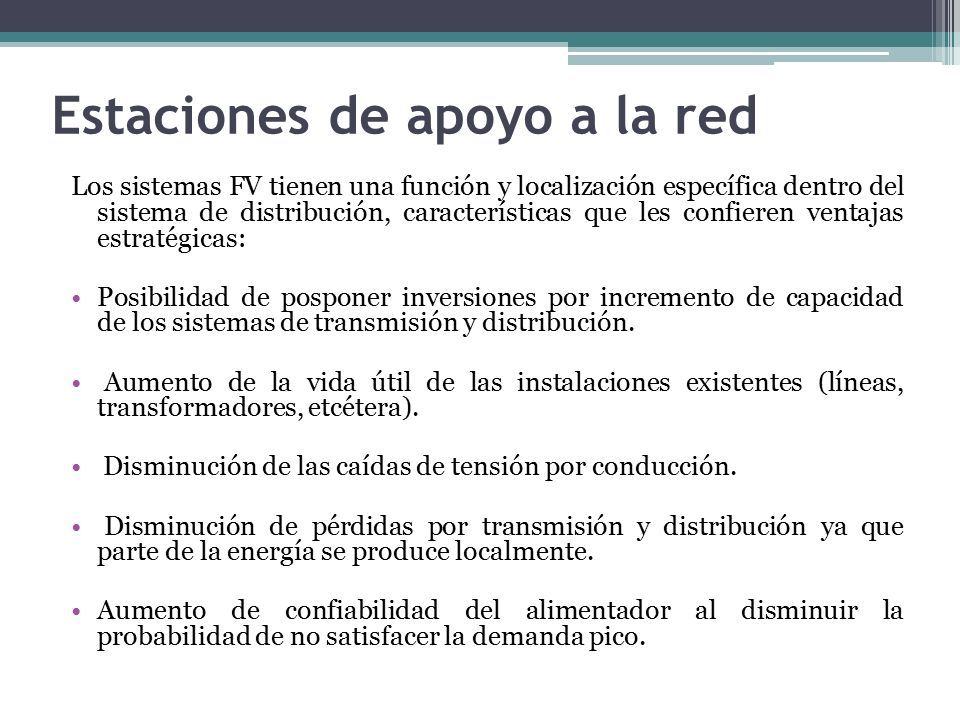 Estaciones de apoyo a la red

Los sistemas FV tienen una función y localización específica dentro del sistema de distribución, características que les confieren ventajas estratégicas:

• Posibilidad de posponer inversiones por incremento de capacidad de los sistemas de transmisión y distribución.

• Aumento de la vida útil de las instalaciones existentes (líneas, transformadores, etcétera).

• Disminución de las caídas de tensión por conducción.

• Disminución de pérdidas por transmisión y distribución ya que parte de la energía se produce localmente.

• Aumento de confiabilidad del alimentador al disminuir la probabilidad de no satisfacer la demanda pico.